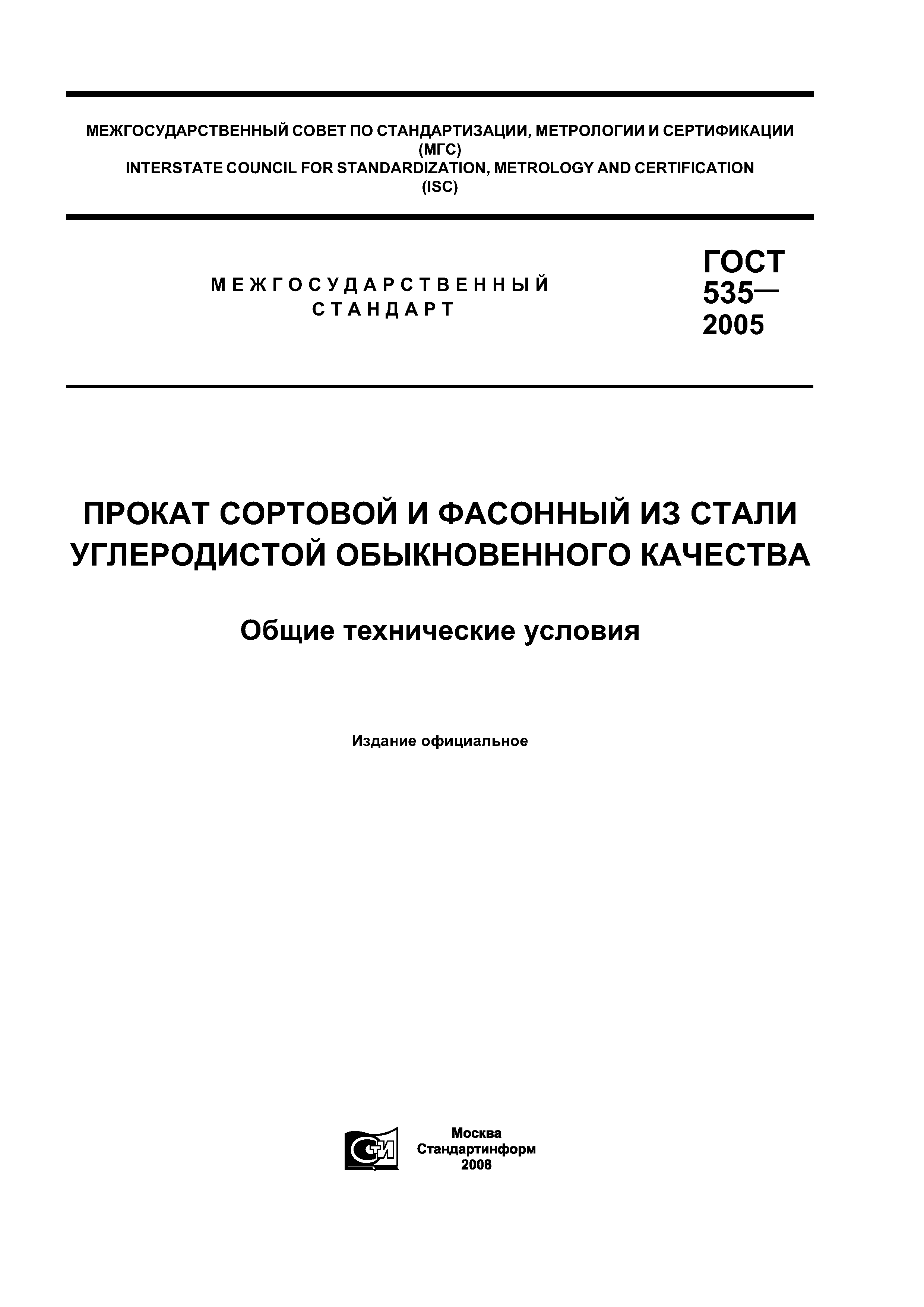 МЕЖГОСУДАРСТВЕННЫЙ СОВЕТ ПО СТАНДАРТИЗАЦИИ, МЕТРОЛОГИИ И СЕРТИФИКАЦИИ
(МГС)
INTERSTATE COUNCIL FOR STANDARDIZATION, METROLOGY AND CERTIFICATION
(ISC)

МЕЖГОСУДАРСТВЕННЫЙ
СТАНДАРТ

ГОСТ
535—
2005

ПРОКАТ СОРТОВОЙ И ФАСОННЫЙ ИЗ СТАЛИ УГЛЕРОДИСТОЙ ОБЫКНОВЕННОГО КАЧЕСТВА

Общие технические условия

Издание официальное

СТИ

Москва
Стандартинформ
2008